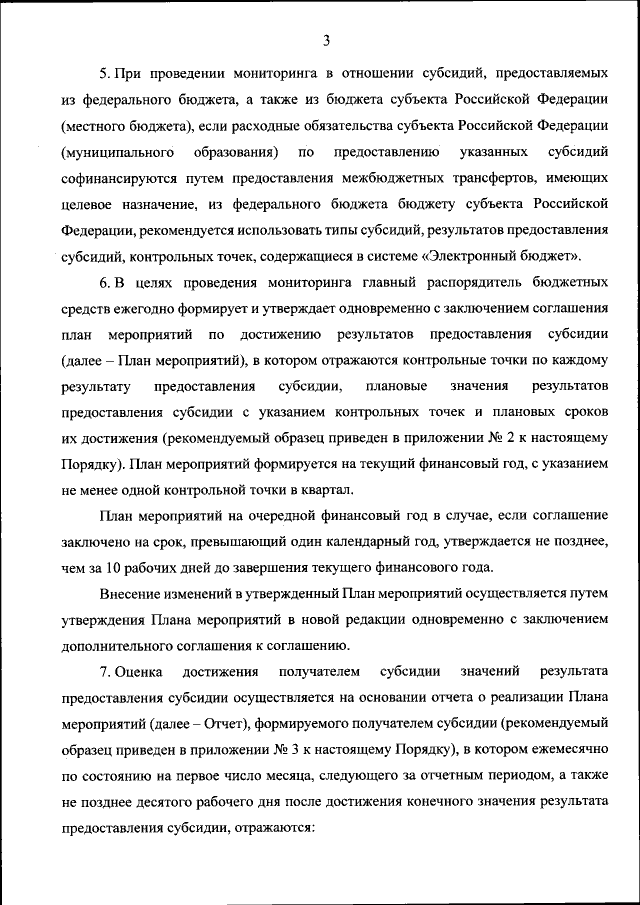 3

5. При проведении мониторинга в отношении субсидий, предоставляемых из федерального бюджета, а также из бюджета субъекта Российской Федерации (местного бюджета), если расходные обязательства субъекта Российской Федерации (муниципального образования) по предоставлению указанных субсидий софинансируются путем предоставления межбюджетных трансфертов, имеющих целевое назначение, из федерального бюджета бюджету субъекта Российской Федерации, рекомендуется использовать типы субсидий, результатов предоставления субсидий, контрольных точек, содержащиеся в системе «Электронный бюджет».

6. В целях проведения мониторинга главный распорядитель бюджетных средств ежегодно формирует и утверждает одновременно с заключением соглашения план мероприятий по достижению результатов предоставления субсидии (далее – План мероприятий), в котором отражаются контрольные точки по каждому результату предоставления субсидии, плановые значения результатов предоставления субсидии с указанием контрольных точек и плановых сроков их достижения (рекомендуемый образец приведен в приложении № 2 к настоящему Порядку). План мероприятий формируется на текущий финансовый год, с указанием не менее одной контрольной точки в квартал.

План мероприятий на очередной финансовый год в случае, если соглашение заключено на срок, превышающий один календарный год, утверждается не позднее, чем за 10 рабочих дней до завершения текущего финансового года.

Внесение изменений в утвержденный План мероприятий осуществляется путем утверждения Плана мероприятий в новой редакции одновременно с заключением дополнительного соглашения к соглашению.

7. Оценка достижения получателем субсидии значений результата предоставления субсидии осуществляется на основании отчета о реализации Плана мероприятий (далее – Отчет), формируемого получателем субсидии (рекомендуемый образец приведен в приложении № 3 к настоящему Порядку), в котором ежемесячно по состоянию на первое число месяца, следующего за отчетным периодом, а также не позднее десятого рабочего дня после достижения конечного значения результата предоставления субсидии, отражаются: